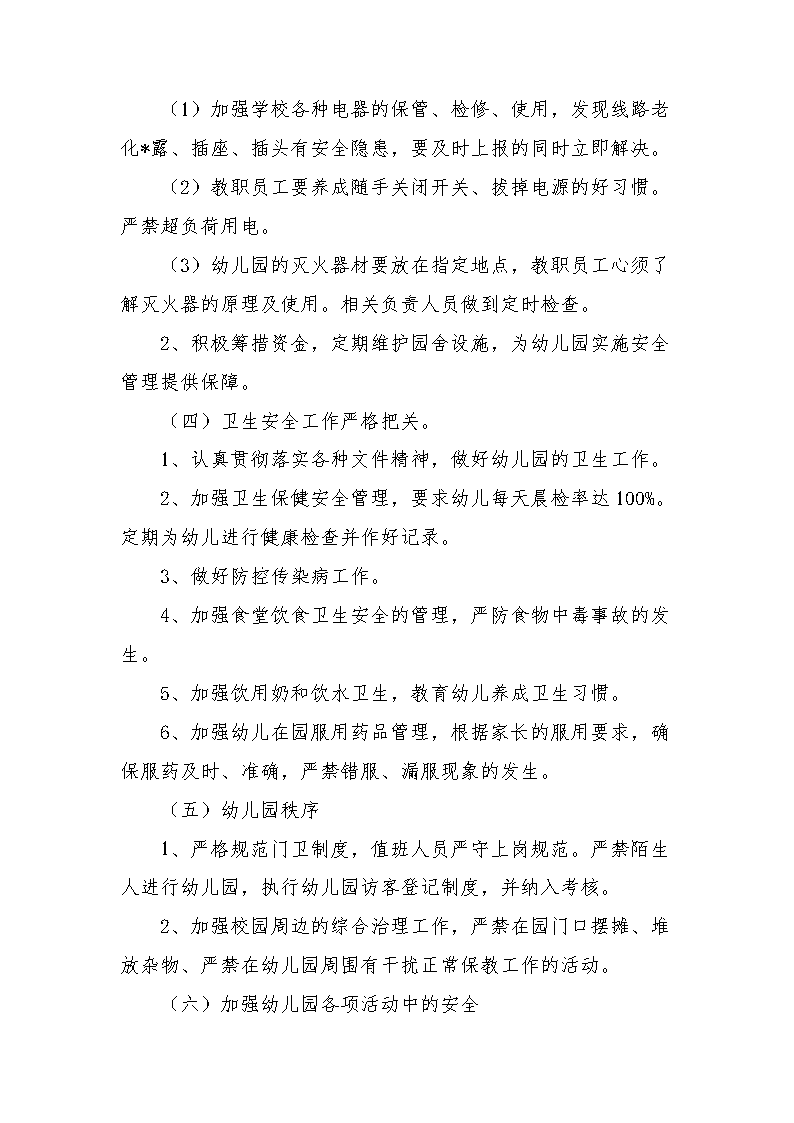 （1）加强学校各种电器的保管、检修、使用，发现线路老化*露、插座、插头有安全隐患，要及时上报的同时立即解决。

（2）教职员工要养成随手关闭开关、拔掉电源的好习惯。严禁超负荷用电。

（3）幼儿园的灭火器材要放在指定地点，教职员工心须了解灭火器的原理及使用。相关负责人员做到定时检查。

2、积极筹措资金，定期维护园舍设施，为幼儿园实施安全管理提供保障。

（四）卫生安全工作严格把关。

1、认真贯彻落实各种文件精神，做好幼儿园的卫生工作。

2、加强卫生保健安全管理，要求幼儿每天晨检率达100%。定期为幼儿进行健康检查并作好记录。

3、做好防控传染病工作。

4、加强食堂饮食卫生安全的管理，严防食物中毒事故的发生。

5、加强饮用奶和饮水卫生，教育幼儿养成卫生习惯。

6、加强幼儿在园服用药品管理，根据家长的服用要求，确保服药及时、准确，严禁错服、漏服现象的发生。

（五）幼儿园秩序

1、严格规范门卫制度，值班人员严守上岗规范。严禁陌生人进行幼儿园，执行幼儿园访客登记制度，并纳入考核。

2、加强校园周边的综合治理工作，严禁在园门口摆摊、堆放杂物、严禁在幼儿园周围有干扰正常保教工作的活动。

（六）加强幼儿园各项活动中的安全